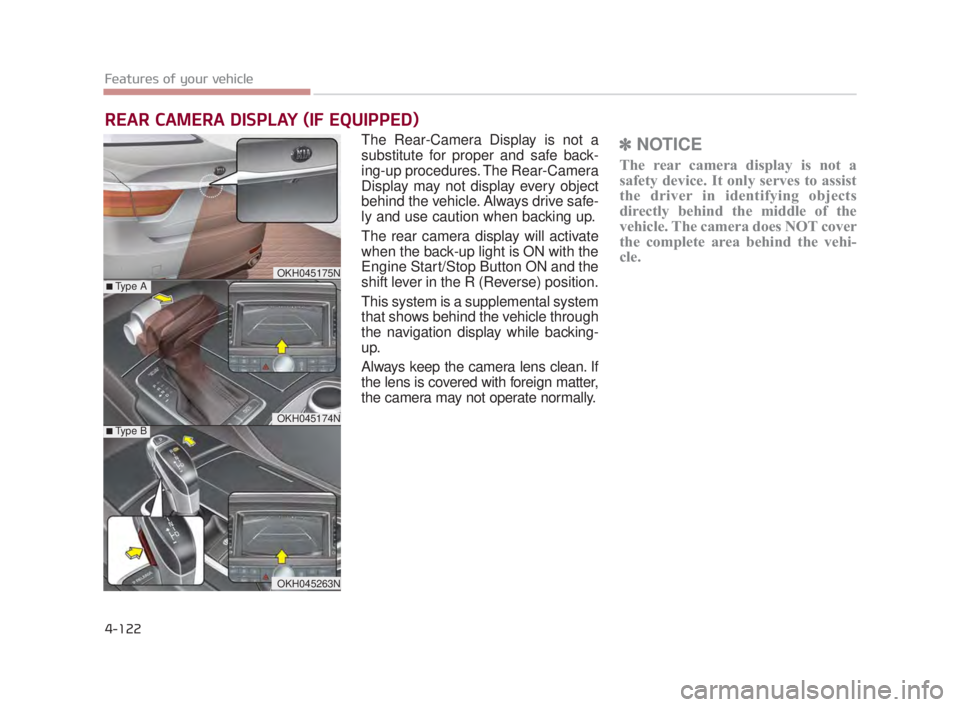 Features of your vehicle

REAR CAMERA DISPLAY (IF EQUIPPED)

OKH045175N

■ Type A

OKH045174N

■ Type B

OKH045263N

The Rear-Camera Display is not a substitute for proper and safe backing-up procedures. The Rear-Camera Display may not display every object behind the vehicle. Always drive safely and use caution when backing up.

The rear camera display will activate when the back-up light is ON with the Engine Start/Stop Button ON and the shift lever in the R (Reverse) position.

This system is a supplemental system that shows behind the vehicle through the navigation display while backing-up.

Always keep the camera lens clean. If the lens is covered with foreign matter, the camera may not operate normally.

✽ NOTICE

The rear camera display is not a safety device. It only serves to assist the driver in identifying objects directly behind the middle of the vehicle. The camera does NOT cover the complete area behind the vehicle.

4-122

carmanualsonline.info